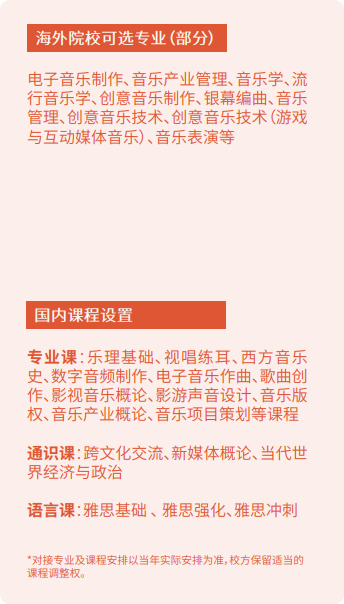 海外院校可选专业(部分)

电子音乐制作、音乐产业管理、音乐学、流行音乐学、创意音乐制作、银幕编曲、音乐管理、创意音乐技术、创意音乐技术(游戏与互动媒体音乐)、音乐表演等

国内课程设置

专业课:乐理基础、视唱练耳、西方音乐史、数字音频制作、电子音乐作曲、歌曲创作、影视音乐概论、影游声音设计、音乐版权、音乐产业概论、音乐项目策划等课程

通识课:跨文化交流、新媒体概论、当代世界经济与政治

语言课:雅思基础 、雅思强化、雅思冲刺

*对接专业及课程安排以当年实际安排为准,校方保留适当的课程调整权。